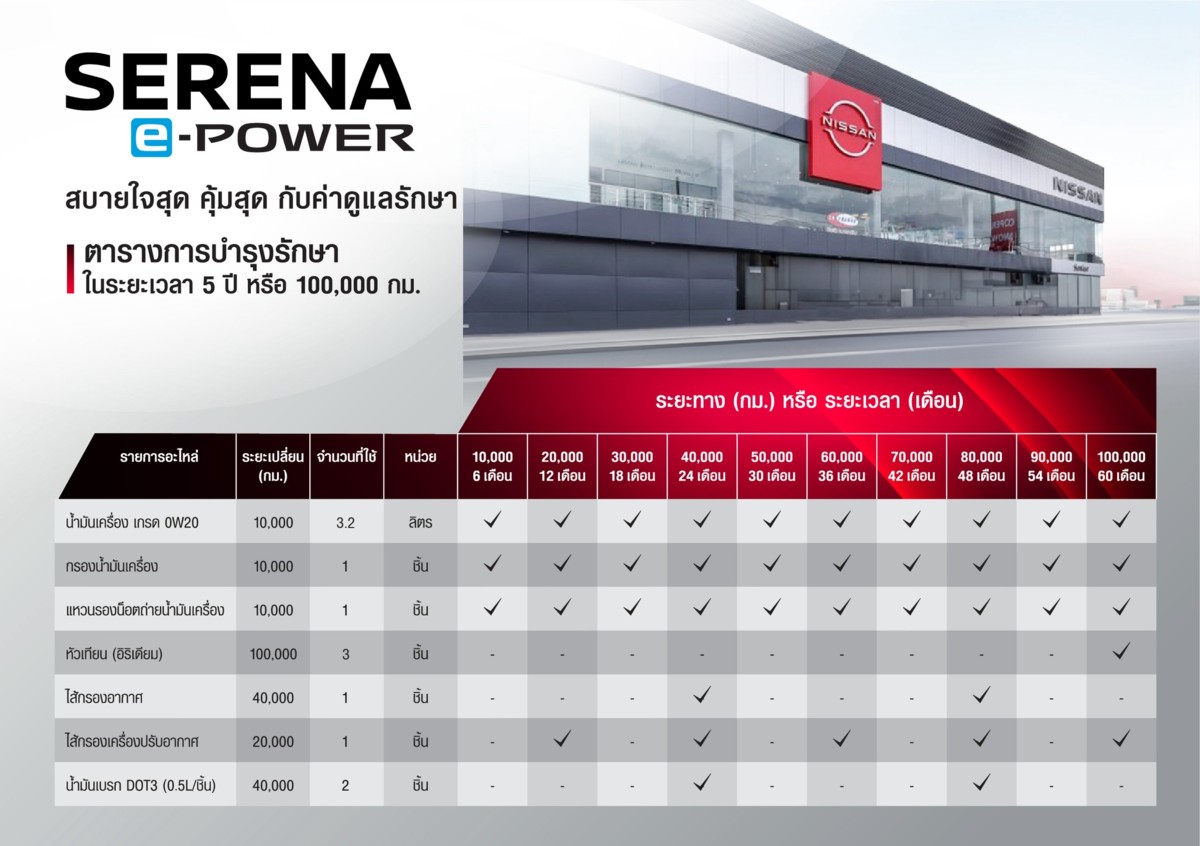 SERENA
e-POWER

สบายใจสุด คุ้มสุด กับค่าดูแลรักษา

ตารางการบำรุงรักษา
ในระยะเวลา 5 ปี หรือ 100,000 กม.

NISSAN

NISSAN

ระยะทาง (กม.) หรือ ระยะเวลา (เดือน)

| รายการอะไหล่ | ระยะเปลี่ยน (กม.) | จำนวนที่ใช้ | หน่วย | 10,000 6 เดือน | 20,000 12 เดือน | 30,000 18 เดือน | 40,000 24 เดือน | 50,000 30 เดือน | 60,000 36 เดือน | 70,000 42 เดือน | 80,000 48 เดือน | 90,000 54 เดือน | 100,000 60 เดือน |
|---|---|---|---|---|---|---|---|---|---|---|---|---|---|
| น้ำมันเครื่อง เกรด 0W20 | 10,000 | 3.2 | ลิตร | ✓ | ✓ | ✓ | ✓ | ✓ | ✓ | ✓ | ✓ | ✓ | ✓ |
| กรองน้ำมันเครื่อง | 10,000 | 1 | ชิ้น | ✓ | ✓ | ✓ | ✓ | ✓ | ✓ | ✓ | ✓ | ✓ | ✓ |
| แหวนรองน็อตถ่ายน้ำมันเครื่อง | 10,000 | 1 | ชิ้น | ✓ | ✓ | ✓ | ✓ | ✓ | ✓ | ✓ | ✓ | ✓ | ✓ |
| หัวเทียน (อิริเดียม) | 100,000 | 3 | ชิ้น | - | - | - | - | - | - | - | - | - | ✓ |
| ไส้กรองอากาศ | 40,000 | 1 | ชิ้น | - | - | - | ✓ | - | - | - | ✓ | - | - |
| ไส้กรองเครื่องปรับอากาศ | 20,000 | 1 | ชิ้น | - | ✓ | - | ✓ | - | ✓ | - | ✓ | - | ✓ |
| น้ำมันเบรก DOT3 (0.5L/ชิ้น) | 40,000 | 2 | ชิ้น | - | - | - | ✓ | - | - | - | ✓ | - | - |